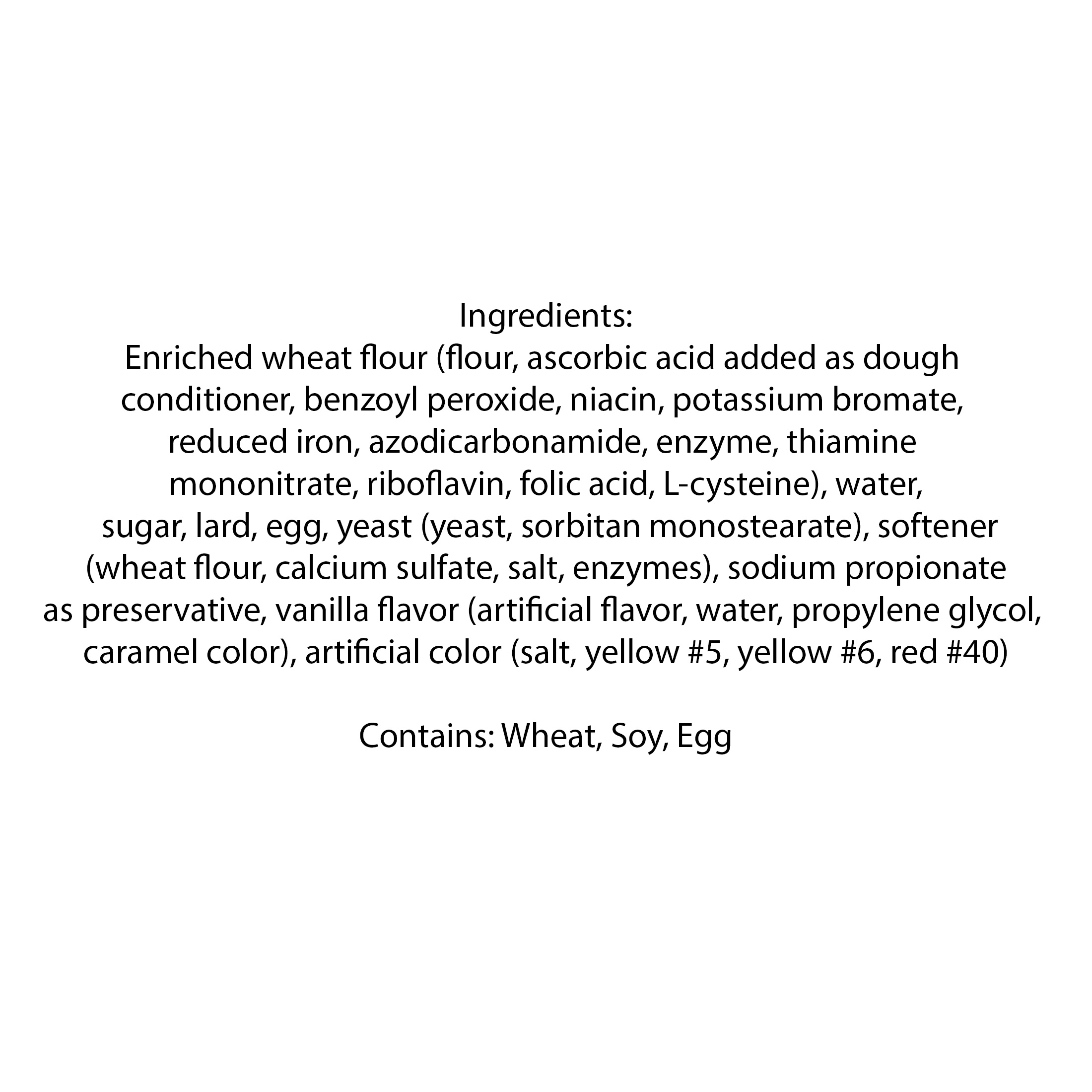 Ingredients:
Enriched wheat flour (flour, ascorbic acid added as dough conditioner, benzoyl peroxide, niacin, potassium bromate, reduced iron, azodicarbonamide, enzyme, thiamine mononitrate, riboflavin, folic acid, L-cysteine), water, sugar, lard, egg, yeast (yeast, sorbitan monostearate), softener (wheat flour, calcium sulfate, salt, enzymes), sodium propionate as preservative, vanilla flavor (artificial flavor, water, propylene glycol, caramel color), artificial color (salt, yellow #5, yellow #6, red #40)

Contains: Wheat, Soy, Egg